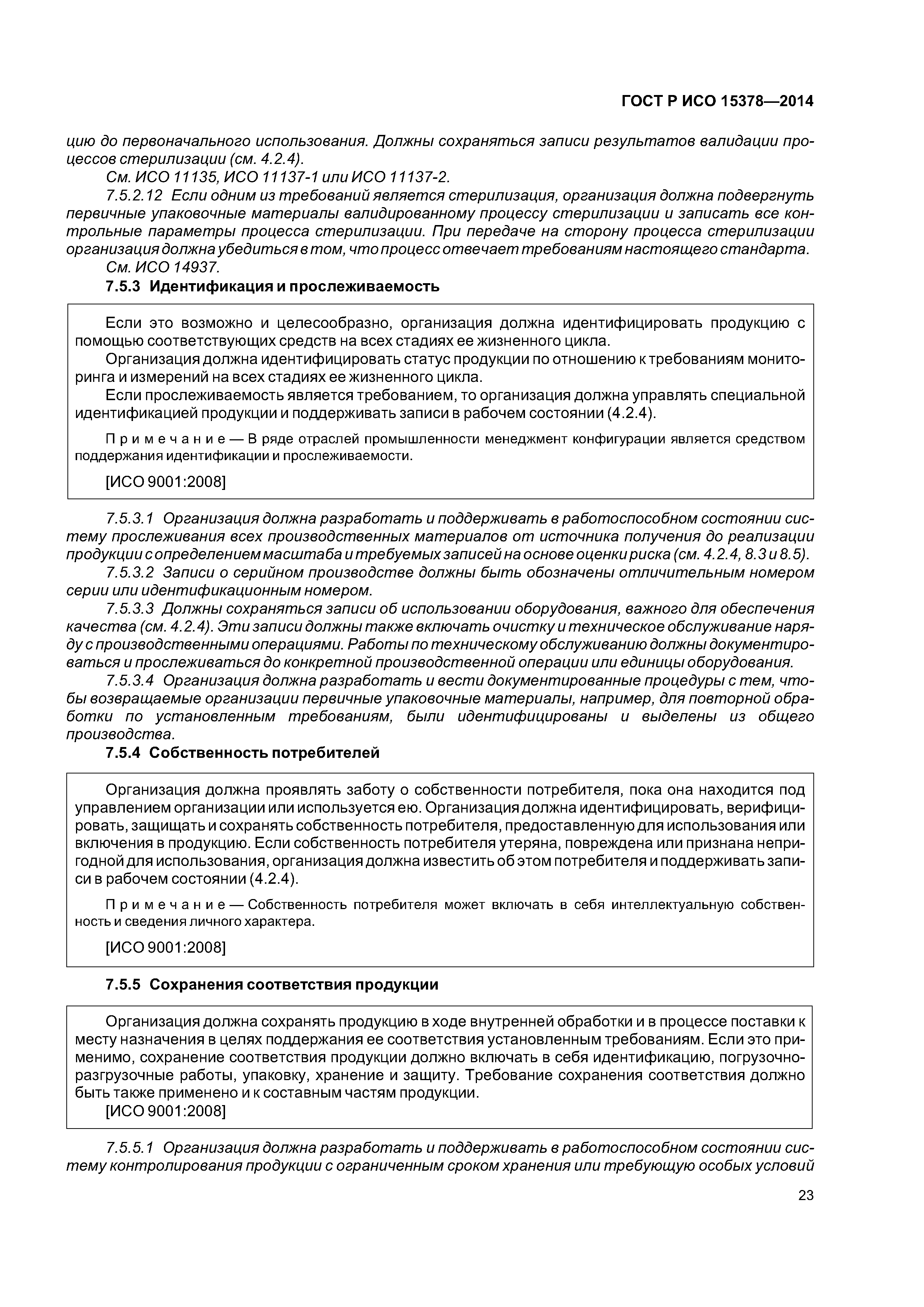 ГОСТ Р ИСО 15378—2014

цию до первоначального использования. Должны сохраняться записи результатов валидации процессов стерилизации (см. 4.2.4).

См. ИСО 11135, ИСО 11137-1 или ИСО 11137-2.

7.5.2.12 Если одним из требований является стерилизация, организация должна подвергнуть первичные упаковочные материалы валидированному процессу стерилизации и записать все контрольные параметры процесса стерилизации. При передаче на сторону процесса стерилизации организация должна убедиться в том, что процесс отвечает требованиям настоящего стандарта.

См. ИСО 14937.

7.5.3 Идентификация и прослеживаемость

Если это возможно и целесообразно, организация должна идентифицировать продукцию с помощью соответствующих средств на всех стадиях ее жизненного цикла.

Организация должна идентифицировать статус продукции по отношению к требованиям мониторинга и измерений на всех стадиях ее жизненного цикла.

Если прослеживаемость является требованием, то организация должна управлять специальной идентификацией продукции и поддерживать записи в рабочем состоянии (4.2.4).

Примечание — В ряде отраслей промышленности менеджмент конфигурации является средством поддержания идентификации и прослеживаемости.

[ИСО 9001:2008]

7.5.3.1 Организация должна разработать и поддерживать в работоспособном состоянии систему прослеживания всех производственных материалов от источника получения до реализации продукции с определением масштаба и требуемых записей на основе оценки риска (см. 4.2.4, 8.3 и 8.5).

7.5.3.2 Записи о серийном производстве должны быть обозначены отличительным номером серии или идентификационным номером.

7.5.3.3 Должны сохраняться записи об использовании оборудования, важного для обеспечения качества (см. 4.2.4). Эти записи должны также включать очистку и техническое обслуживание наряду с производственными операциями. Работы по техническому обслуживанию должны документироваться и прослеживаться до конкретной производственной операции или единицы оборудования.

7.5.3.4 Организация должна разработать и вести документированные процедуры с тем, чтобы возвращаемые организации первичные упаковочные материалы, например, для повторной обработки по установленным требованиям, были идентифицированы и выделены из общего производства.

7.5.4 Собственность потребителей

Организация должна проявлять заботу о собственности потребителя, пока она находится под управлением организации или используется ею. Организация должна идентифицировать, верифицировать, защищать и сохранять собственность потребителя, предоставленную для использования или включения в продукцию. Если собственность потребителя утеряна, повреждена или признана непригодной для использования, организация должна известить об этом потребителя и поддерживать записи в рабочем состоянии (4.2.4).

Примечание — Собственность потребителя может включать в себя интеллектуальную собственность и сведения личного характера.

[ИСО 9001:2008]

7.5.5 Сохранения соответствия продукции

Организация должна сохранять продукцию в ходе внутренней обработки и в процессе поставки к месту назначения в целях поддержания ее соответствия установленным требованиям. Если это применимо, сохранение соответствия продукции должно включать в себя идентификацию, погрузочно-разгрузочные работы, упаковку, хранение и защиту. Требование сохранения соответствия должно быть также применено и к составным частям продукции.

[ИСО 9001:2008]

7.5.5.1 Организация должна разработать и поддерживать в работоспособном состоянии систему контролирования продукции с ограниченным сроком хранения или требующую особых условий

23